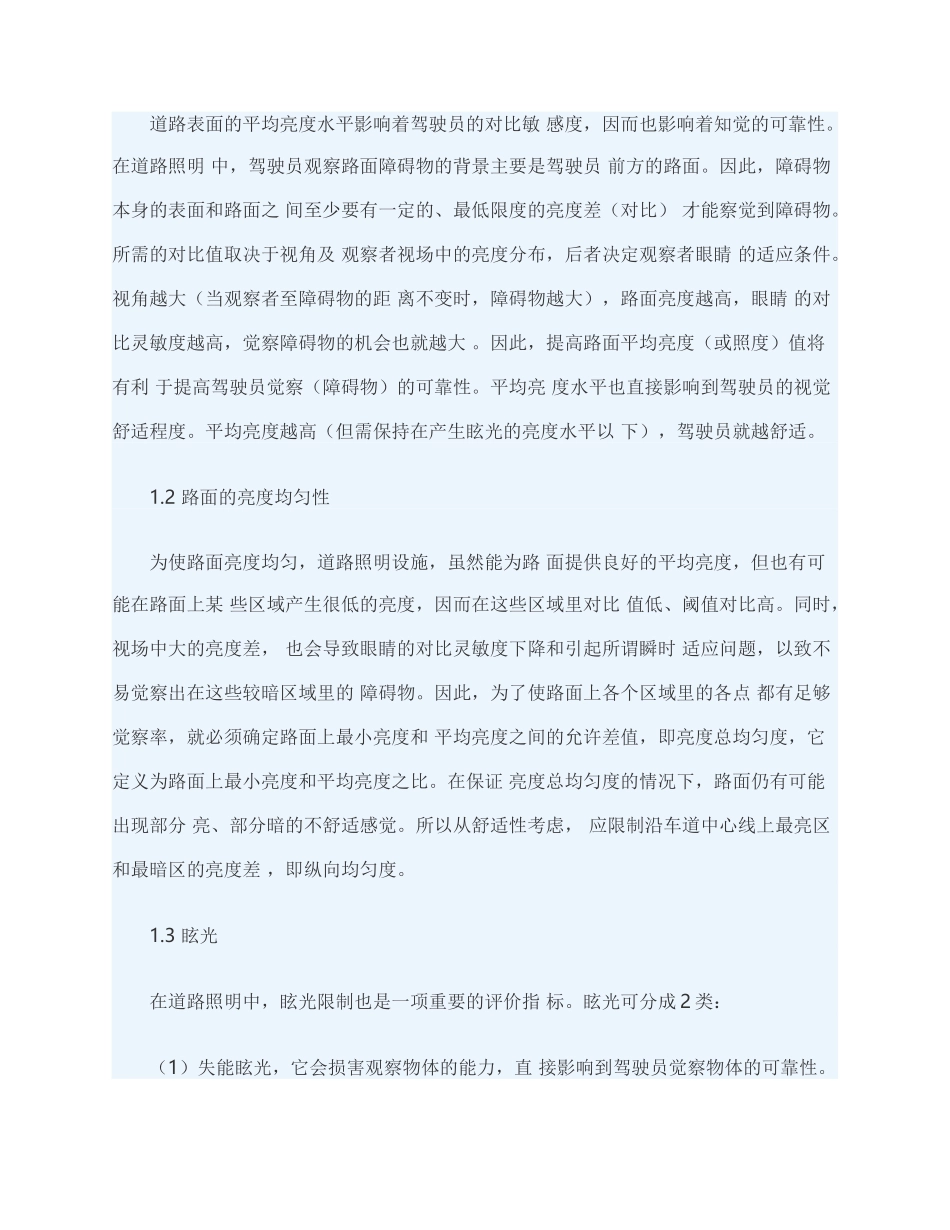 道路表面的平均亮度水平影响着驾驶员的对比敏 感度，因而也影响着知觉的可靠性。在道路照明 中，驾驶员观察路面障碍物的背景主要是驾驶员 前方的路面。因此，障碍物本身的表面和路面之 间至少要有一定的、最低限度的亮度差（对比） 才能察觉到障碍物。所需的对比值取决于视角及 观察者视场中的亮度分布，后者决定观察者眼睛 的适应条件。视角越大（当观察者至障碍物的距 离不变时，障碍物越大），路面亮度越高，眼睛 的对比灵敏度越高，觉察障碍物的机会也就越大 。因此，提高路面平均亮度（或照度）值将有利 于提高驾驶员觉察（障碍物）的可靠性。平均亮 度水平也直接影响到驾驶员的视觉舒适程度。平均亮度越高（但需保持在产生眩光的亮度水平以 下），驾驶员就越舒适。

1.2 路面的亮度均匀性

为使路面亮度均匀，道路照明设施，虽然能为路 面提供良好的平均亮度，但也有可能在路面上某 些区域产生很低的亮度，因而在这些区域里对比 值低、阈值对比高。同时，视场中大的亮度差， 也会导致眼睛的对比灵敏度下降和引起所谓瞬时 适应问题，以致不易觉察出在这些较暗区域里的 障碍物。因此，为了使路面上各个区域里的各点 都有足够觉察率，就必须确定路面上最小亮度和 平均亮度之间的允许差值，即亮度总均匀度，它定义为路面上最小亮度和平均亮度之比。在保证 亮度总均匀度的情况下，路面仍有可能出现部分 亮、部分暗的不舒适感觉。所以从舒适性考虑， 应限制沿车道中心线上最亮区和最暗区的亮度差 ，即纵向均匀度。

1.3 眩光

在道路照明中，眩光限制也是一项重要的评价指 标。眩光可分成 2 类：

（1）失能眩光，它会损害观察物体的能力，直 接影响到驾驶员觉察物体的可靠性。